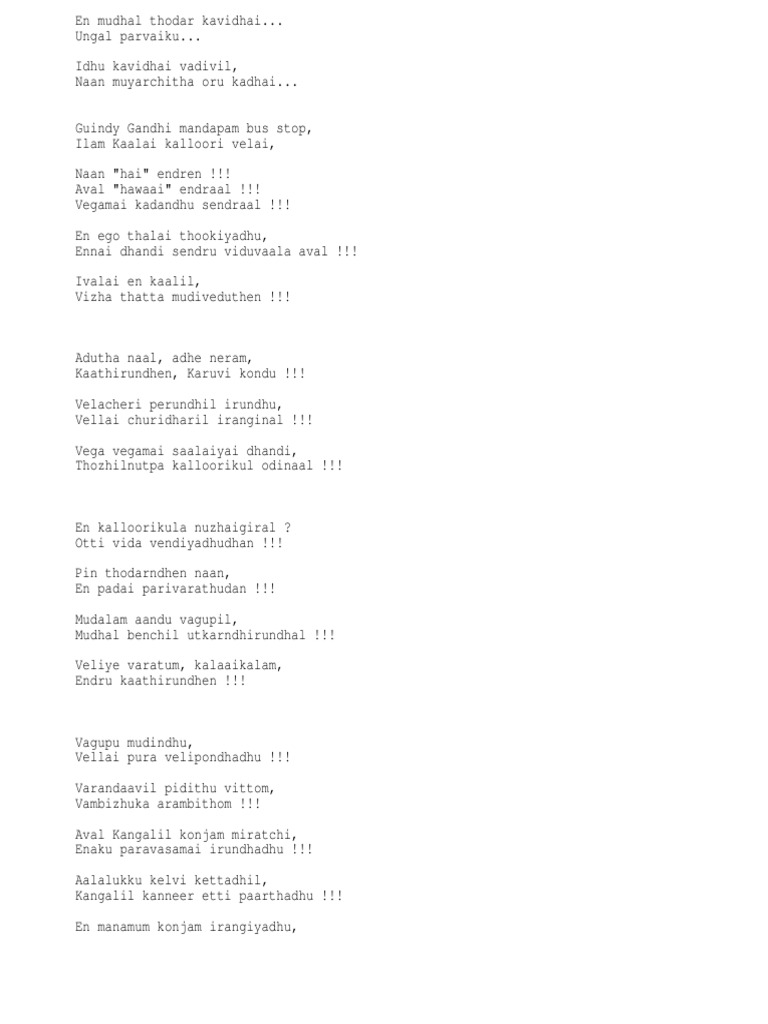 En mudhal thodar kavidhai...
Ungal parvaiku...

Idhu kavidhai vadivil,
Naan muyarchitha oru kadhai...

Guindy Gandhi mandapam bus stop,
Ilam Kaalai kalloori velai,

Naan "hai" endren !!!
Aval "hawaai" endraal !!!
Vegamai kadandhu sendraal !!!

En ego thalai thookiyadhu,
Ennai dhandi sendru viduvaala aval !!!

Ivalai en kaalil,
Vizha thatta mudiveduthen !!!

Adutha naal, adhe neram,
Kaathirundhen, Karuvi kondu !!!

Velacheri perundhil irundhu,
Vellai churidharil iranginal !!!

Vega vegamai saalaiyai dhandi,
Thozhilnutpa kalloorikul odinaal !!!

En kalloorikula nuzhaigiral ?
Otti vida vendiyadhudhan !!!

Pin thodarndhen naan,
En padai parivarathudan !!!

Mudalam aandu vagupil,
Mudhal benchil utkarndhirundhal !!!

Veliye varatum, kalaaikalam,
Endru kaathirundhen !!!

Vagupu mudindhu,
Vellai pura velipondhadhu !!!

Varandaavil pidithu vittom,
Vambizhuka arambithom !!!

Aval Kangalil konjam miratchi,
Enaku paravasamai irundhadhu !!!

Aalalukku kelvi kettadhil,
Kangalil kanneer etti paarthadhu !!!

En manamum konjam irangiyadhu,